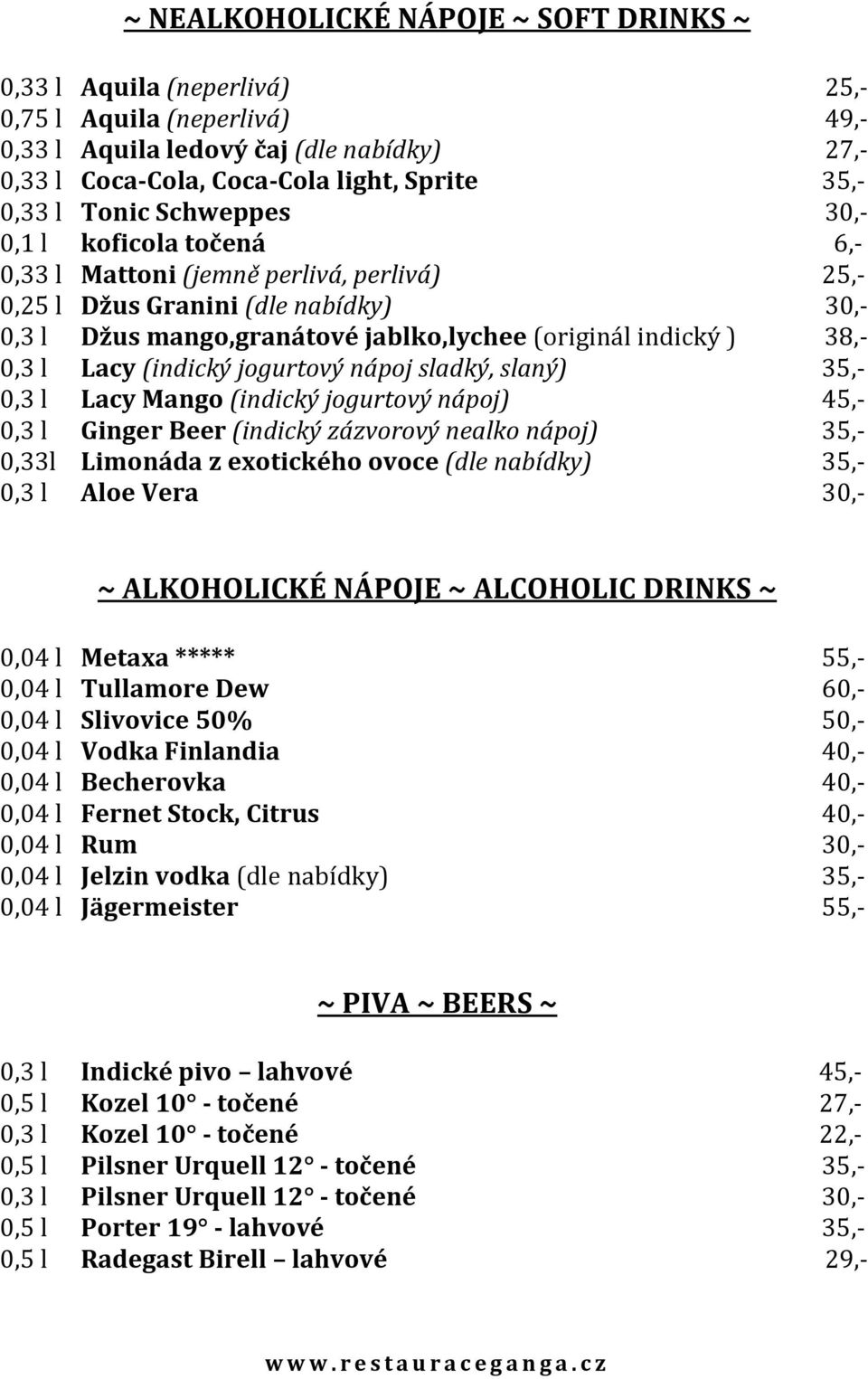 ~ NEALKOHOLICKÉ NÁPOJE ~ SOFT DRINKS ~

0,33 l Aquila (neperlivá) 25,-
0,75 l Aquila (neperlivá) 49,-
0,33 l Aquila ledový čaj (dle nabídky) 27,-
0,33 l Coca-Cola, Coca-Cola light, Sprite 35,-
0,33 l Tonic Schweppes 30,-
0,1 l koficola točená 6,-
0,33 l Mattoni (jemně perlivá, perlivá) 25,-
0,25 l Džus Granini (dle nabídky) 30,-
0,3 l Džus mango,granátové jablko,lychee (originál indický ) 38,-
0,3 l Lacy (indický jogurtový nápoj sladký, slaný) 35,-
0,3 l Lacy Mango (indický jogurtový nápoj) 45,-
0,3 l Ginger Beer (indický zázvorový nealko nápoj) 35,-
0,33l Limonáda z exotického ovoce (dle nabídky) 35,-
0,3 l Aloe Vera 30,-

~ ALKOHOLICKÉ NÁPOJE ~ ALCOHOLIC DRINKS ~

0,04 l Metaxa ***** 55,-
0,04 l Tullamore Dew 60,-
0,04 l Slivovice 50% 50,-
0,04 l Vodka Finlandia 40,-
0,04 l Becherovka 40,-
0,04 l Fernet Stock, Citrus 40,-
0,04 l Rum 30,-
0,04 l Jelzin vodka (dle nabídky) 35,-
0,04 l Jägermeister 55,-

~ PIVA ~ BEERS ~

0,3 l Indické pivo – lahvové 45,-
0,5 l Kozel 10° - točené 27,-
0,3 l Kozel 10° - točené 22,-
0,5 l Pilsner Urquell 12° - točené 35,-
0,3 l Pilsner Urquell 12° - točené 30,-
0,5 l Porter 19° - lahvové 35,-
0,5 l Radegast Birell – lahvové 29,-

www.restauraceganga.cz